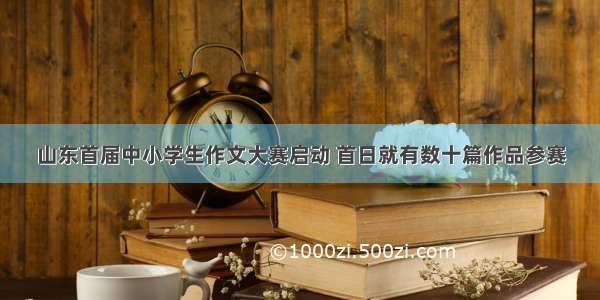 山东首届中小学生作文大赛启动 首日就有数十篇作品参赛

©1000zi.500zi.com